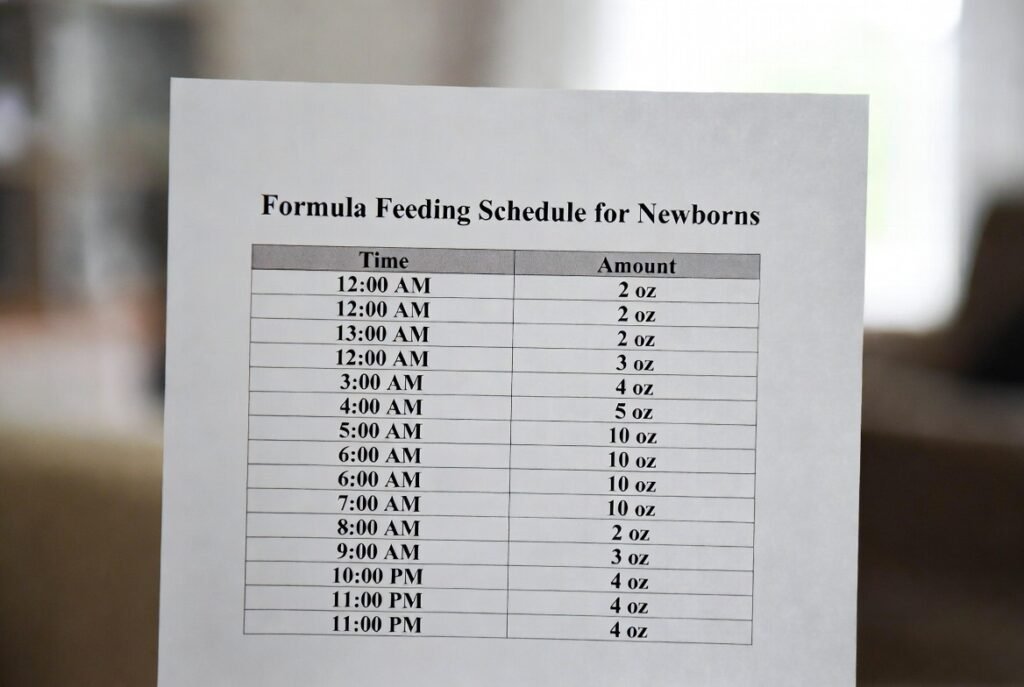 Formula Feeding Schedule for Newborns

| Time | Amount |
|---|---|
| 12:00 AM | 2 oz |
| 12:00 AM | 2 oz |
| 13:00 AM | 2 oz |
| 12:00 AM | 3 oz |
| 3:00 AM | 4 oz |
| 4:00 AM | 5 oz |
| 5:00 AM | 10 oz |
| 6:00 AM | 10 oz |
| 6:00 AM | 10 oz |
| 7:00 AM | 10 oz |
| 8:00 AM | 2 oz |
| 9:00 AM | 3 oz |
| 10:00 PM | 4 oz |
| 11:00 PM | 4 oz |
| 11:00 PM | 4 oz |